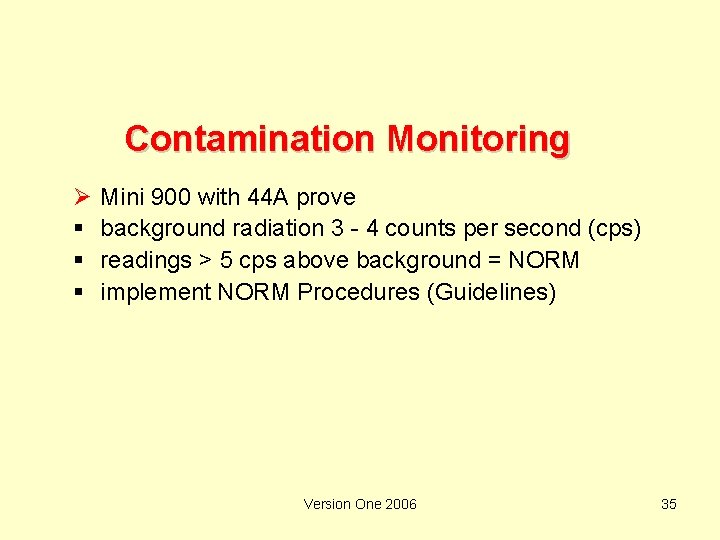 Contamination Monitoring

➢ Mini 900 with 44A prove
▪ background radiation 3 - 4 counts per second (cps)
▪ readings > 5 cps above background = NORM
▪ implement NORM Procedures (Guidelines)

Version One 2006

35